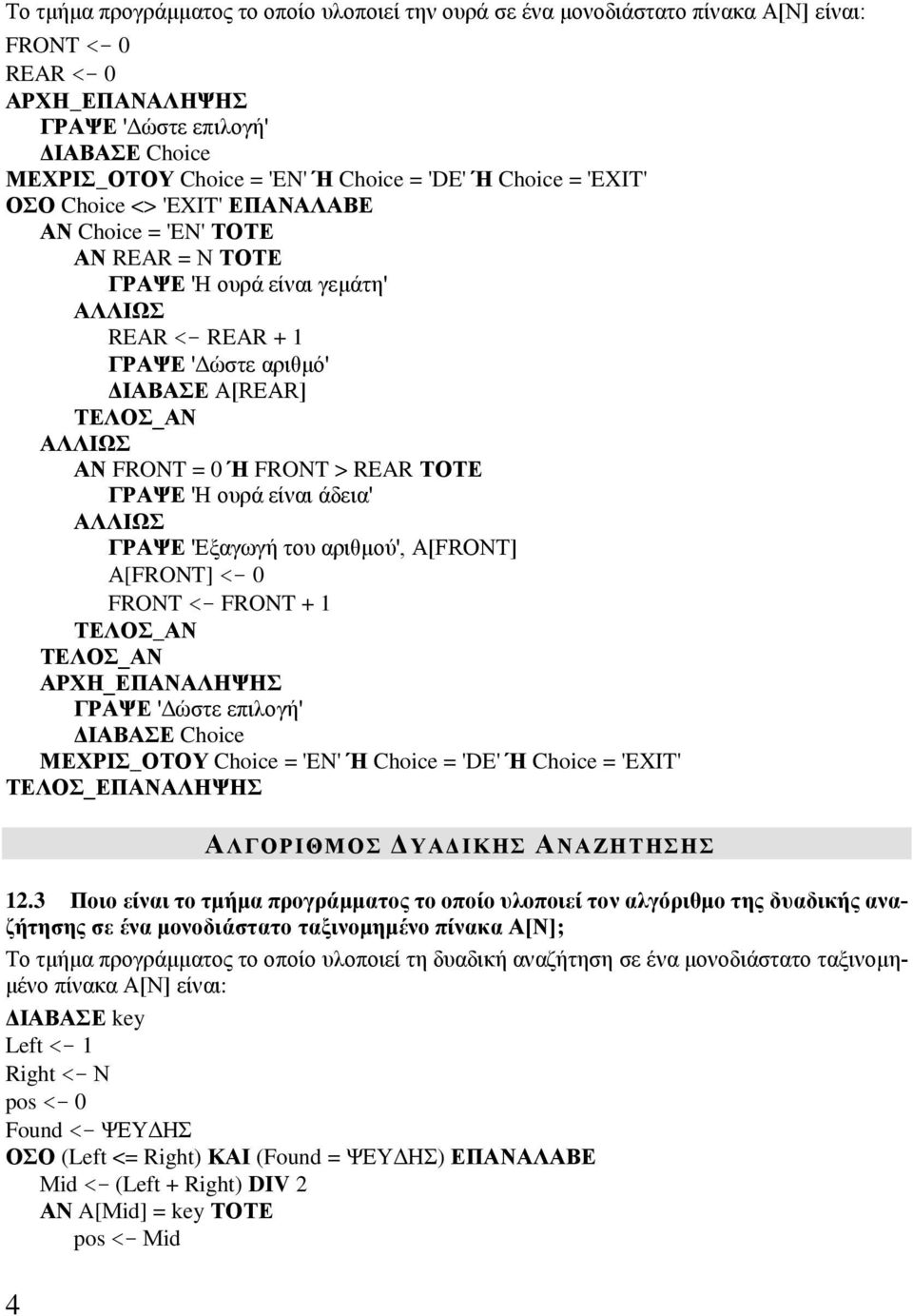 Το τμήμα προγράμματος το οποίο υλοποιεί την ουρά σε ένα μονοδιάστατο πίνακα A[N] είναι:

FRONT <- 0
REAR <- 0
ΑΡΧΗ_ΕΠΑΝΑΛΗΨΗΣ
ΓΡΑΨΕ 'Δώστε επιλογή'
ΔΙΑΒΑΣΕ Choice
ΜΕΧΡΙΣ_ΟΤΟΥ Choice = 'EN' Ή Choice = 'DE' Ή Choice = 'EXIT'
ΟΣΟ Choice <> 'EXIT' ΕΠΑΝΑΛΑΒΕ
ΑΝ Choice = 'EN' ΤΟΤΕ
ΑΝ REAR = N ΤΟΤΕ
ΓΡΑΨΕ 'Η ουρά είναι γεμάτη'
ΑΛΛΙΩΣ
REAR <- REAR + 1
ΓΡΑΨΕ 'Δώστε αριθμό'
ΔΙΑΒΑΣΕ A[REAR]
ΤΕΛΟΣ_ΑΝ
ΑΛΛΙΩΣ
ΑΝ FRONT = 0 Ή FRONT > REAR ΤΟΤΕ
ΓΡΑΨΕ 'Η ουρά είναι άδεια'
ΑΛΛΙΩΣ
ΓΡΑΨΕ 'Εξαγωγή του αριθμού', A[FRONT]
A[FRONT] <- 0
FRONT <- FRONT + 1
ΤΕΛΟΣ_ΑΝ
ΤΕΛΟΣ_ΑΝ
ΑΡΧΗ_ΕΠΑΝΑΛΗΨΗΣ
ΓΡΑΨΕ 'Δώστε επιλογή'
ΔΙΑΒΑΣΕ Choice
ΜΕΧΡΙΣ_ΟΤΟΥ Choice = 'EN' Ή Choice = 'DE' Ή Choice = 'EXIT'
ΤΕΛΟΣ_ΕΠΑΝΑΛΗΨΗΣ

ΑΛΓΟΡΙΘΜΟΣ ΔΥΑΔΙΚΗΣ ΑΝΑΖΗΤΗΣΗΣ

12.3 Ποιο είναι το τμήμα προγράμματος το οποίο υλοποιεί τον αλγόριθμο της δυαδικής αναζήτησης σε ένα μονοδιάστατο ταξινομημένο πίνακα A[N];

Το τμήμα προγράμματος το οποίο υλοποιεί τη δυαδική αναζήτηση σε ένα μονοδιάστατο ταξινομημένο πίνακα A[N] είναι:

ΔΙΑΒΑΣΕ key
Left <- 1
Right <- N
pos <- 0
Found <- ΨΕΥΔΗΣ
ΟΣΟ (Left <= Right) ΚΑΙ (Found = ΨΕΥΔΗΣ) ΕΠΑΝΑΛΑΒΕ
Mid <- (Left + Right) DIV 2
ΑΝ A[Mid] = key ΤΟΤΕ
pos <- Mid

4